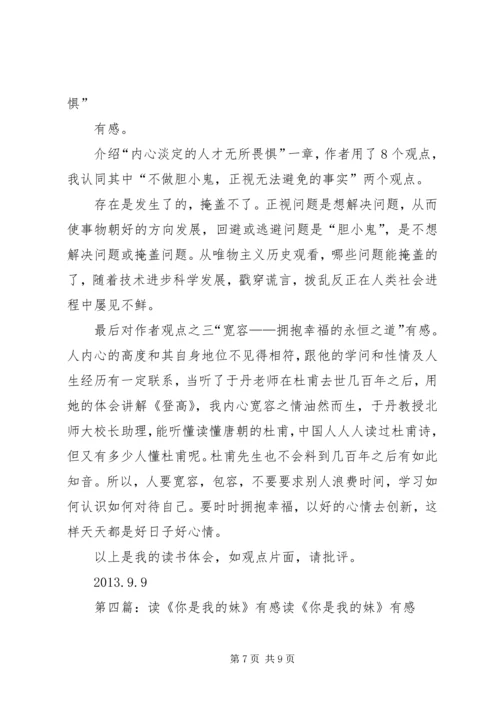 惧”

有感。

介绍“内心淡定的人才无所畏惧”一章，作者用了8个观点，我认同其中“不做胆小鬼，正视无法避免的事实”两个观点。

存在是发生了的，掩盖不了。正视问题是想解决问题，从而使事物朝好的方向发展，回避或逃避问题是“胆小鬼”，是不想解决问题或掩盖问题。从唯物主义历史观看，哪些问题能掩盖的了，随着技术进步科学发展，戳穿谎言，拨乱反正在人类社会进程中屡见不鲜。

最后对作者观点之三“宽容——拥抱幸福的永恒之道”有感。人内心的高度和其自身地位不见得相符，跟他的学问和性情及人生经历有一定联系，当听了于丹老师在杜甫去世几百年之后，用她的体会讲解《登高》，我内心宽容之情油然而生，于丹教授北师大校长助理，能听懂读懂唐朝的杜甫，中国人人人读过杜甫诗，但又有多少人懂杜甫呢。杜甫先生也不会料到几百年之后有如此知音。所以，人要宽容，包容，不要要求别人浪费时间，学习如何认识如何对待自己。要时时拥抱幸福，以好的心情去创新，这样天天都是好日子好心情。

以上是我的读书体会，如观点片面，请批评。

2013.9.9

第四篇：读《你是我的妹》有感读《你是我的妹》有感

第7页 共9页